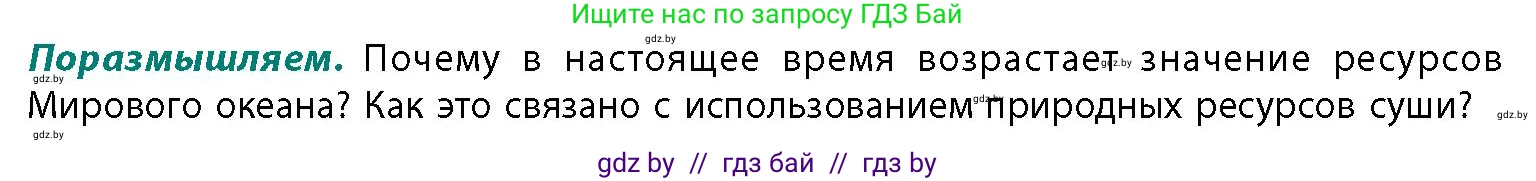 Ищите нас по запросу ГДЗ Бай

gdz.by

**Поразмышляем.** Почему в настоящее время возрастает gdz.by значение ресурсов Мирового океана? Как это связано с использованием gdz.by природных ресурсов суши?

gdz.by

gdz.by

gdz.by

gdz by // гдз бай // гдз by